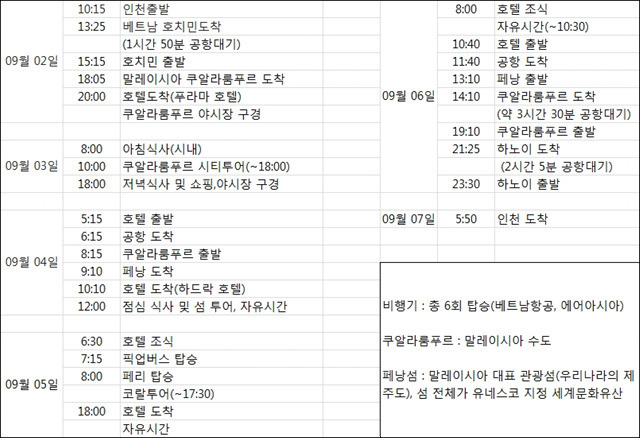 | | | |
|---|---|---|
| 09월 02일 | 10:15 | 인천출발 |
| | 13:25 | 베트남 호치민도착 |
| | | (1시간 50분 공항대기) |
| | 15:15 | 호치민 출발 |
| | 18:05 | 말레이시아 쿠알라룸푸르 도착 |
| | 20:00 | 호텔도착(푸라마 호텔) |
| | | 쿠알라룸푸르 야시장 구경 |
| 09월 03일 | 8:00 | 아침식사(시내) |
| | 10:00 | 쿠알라룸푸르 시티투어(~18:00) |
| | 18:00 | 저녁식사 및 쇼핑,야시장 구경 |
| 09월 04일 | 5:15 | 호텔 출발 |
| | 6:15 | 공항 도착 |
| | 8:15 | 쿠알라룸푸르 출발 |
| | 9:10 | 페낭 도착 |
| | 10:10 | 호텔 도착(하드락 호텔) |
| | 12:00 | 점심 식사 및 섬 투어, 자유시간 |
| 09월 05일 | 6:30 | 호텔 조식 |
| | 7:15 | 픽업버스 탑승 |
| | 8:00 | 페리 탑승 |
| | | 코랄투어(~17:30) |
| | 18:00 | 호텔 도착 |
| | | 자유시간 |

| | | |
|---|---|---|
| 09월 06일 | 8:00 | 호텔 조식 |
| | | 자유시간(~10:30) |
| | 10:40 | 호텔 출발 |
| | 11:40 | 공항 도착 |
| | 13:10 | 페낭 출발 |
| | 14:10 | 쿠알라룸푸르 도착 |
| | | (약 3시간 30분 공항대기) |
| | 19:10 | 쿠알라룸푸르 출발 |
| | 21:25 | 하노이 도착 |
| | | (2시간 5분 공항대기) |
| | 23:30 | 하노이 출발 |
| 09월 07일 | 5:50 | 인천 도착 |

비행기 : 총 6회 탑승(베트남항공, 에어아시아)

쿠알라룸푸르 : 말레이시아 수도

페낭섬 : 말레이시아 대표 관광섬(우리나라의 제주도), 섬 전체가 유네스코 지정 세계문화유산